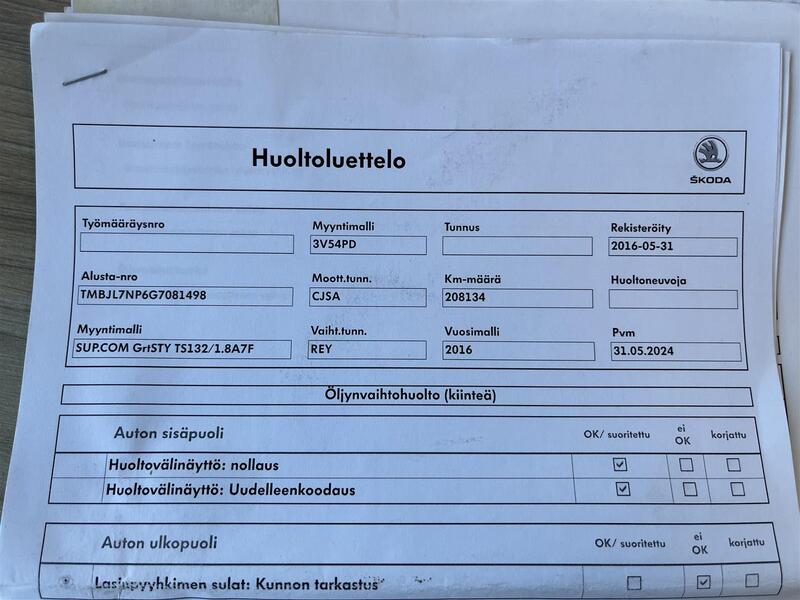 Huoltoluettelo

ŠKODA

Työmääräysnro
____

Myyntimalli
3V54PD

Tunnus
____

Rekisteröity
2016-05-31

Alusta-nro
TMBJL7NP6G7081498

Moott.tunn.
CJSA

Km-määrä
208134

Huoltoneuvoja
____

Myyntimalli
SUP.COM GrtSTY TS132/1.8A7F

Vaiht.tunn.
REY

Vuosimalli
2016

Pvm
31.05.2024

Öljynvaihtohuolto (kiinteä)

| Auton sisäpuoli | OK/ suoritettu | ei OK | korjattu |
|---|---|---|---|
| Huoltovälinäyttö: nollaus | ☑ | ☐ | ☐ |
| Huoltovälinäyttö: Uudelleenkoodaus | ☑ | ☐ | ☐ |

| Auton ulkopuoli | OK/ suoritettu | ei OK | korjattu |
|---|---|---|---|
| Lasinpyyhkimen sulat: Kunnon tarkastus | ☐ | ☑ | ☐ |